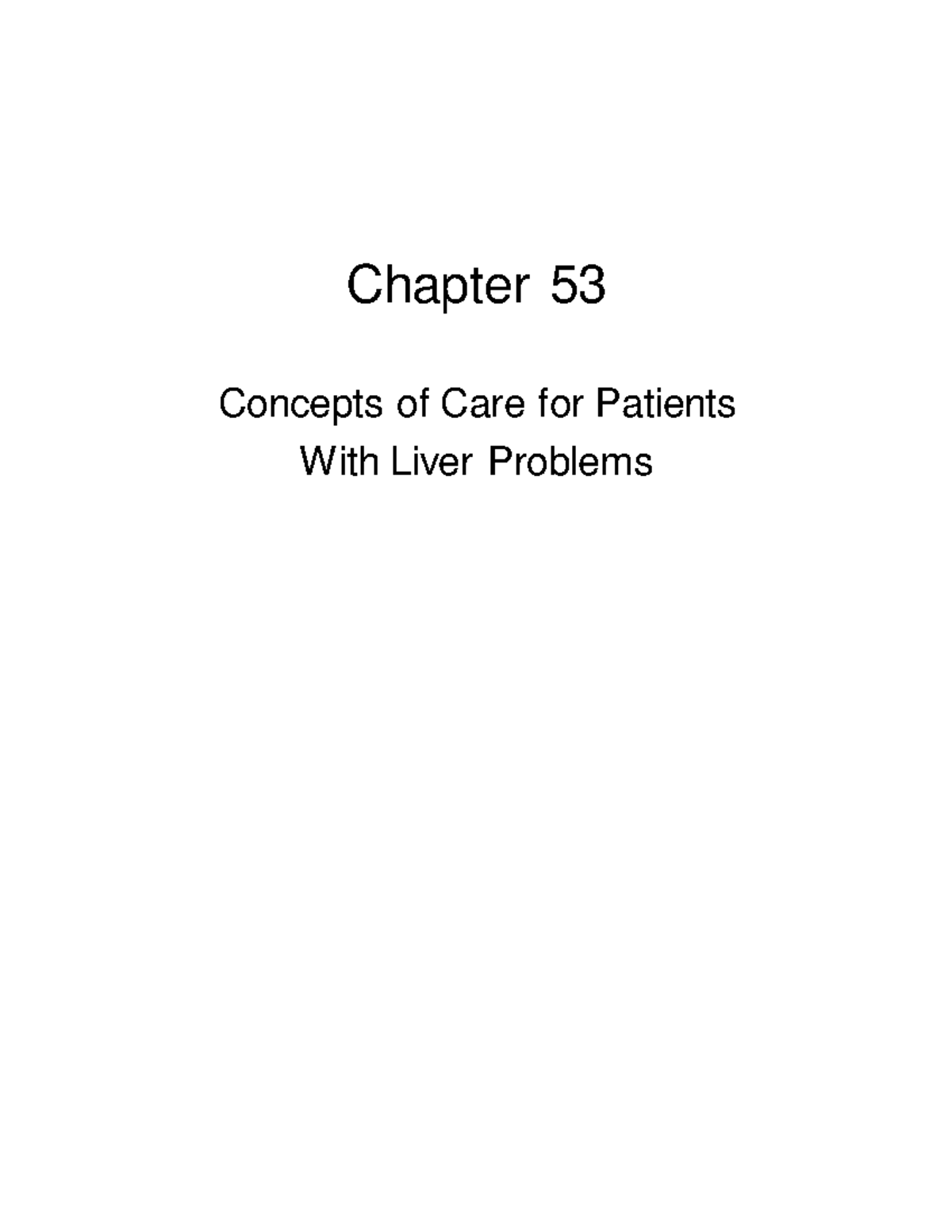 Chapter 53

Concepts of Care for Patients With Liver Problems